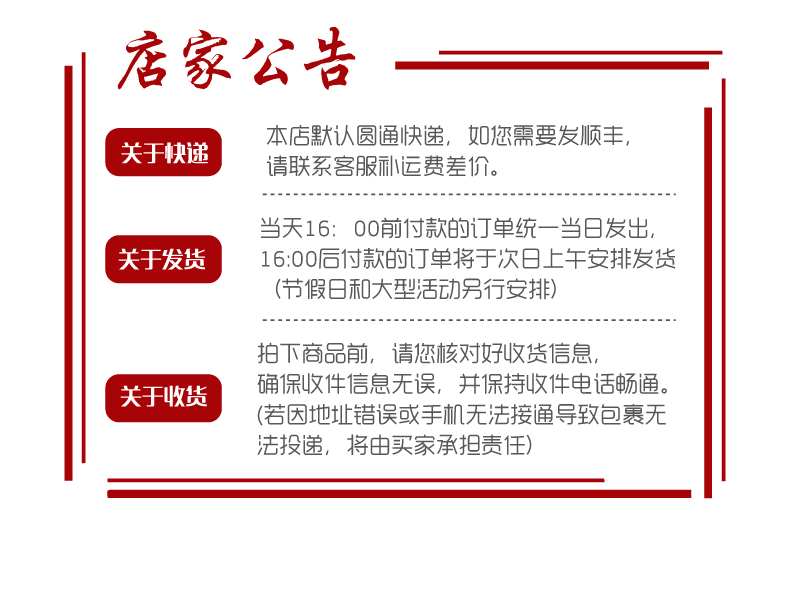 店家公告

关于快递

本店默认圆通快递，如您需要发顺丰，请联系客服补运费差价。

关于发货

当天16：00前付款的订单统一当日发出，16:00后付款的订单将于次日上午安排发货（节假日和大型活动另行安排）

关于收货

拍下商品前，请您核对好收货信息，确保收件信息无误，并保持收件电话畅通。(若因地址错误或手机无法接通导致包裹无法投递，将由买家承担责任)